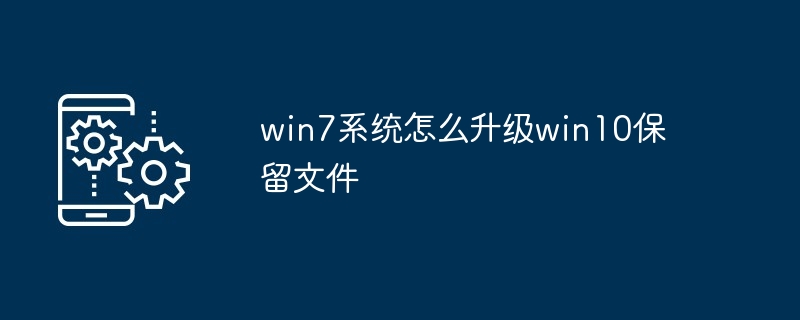 win7系统怎么升级win10保留文件